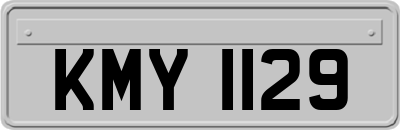 KMY 1129